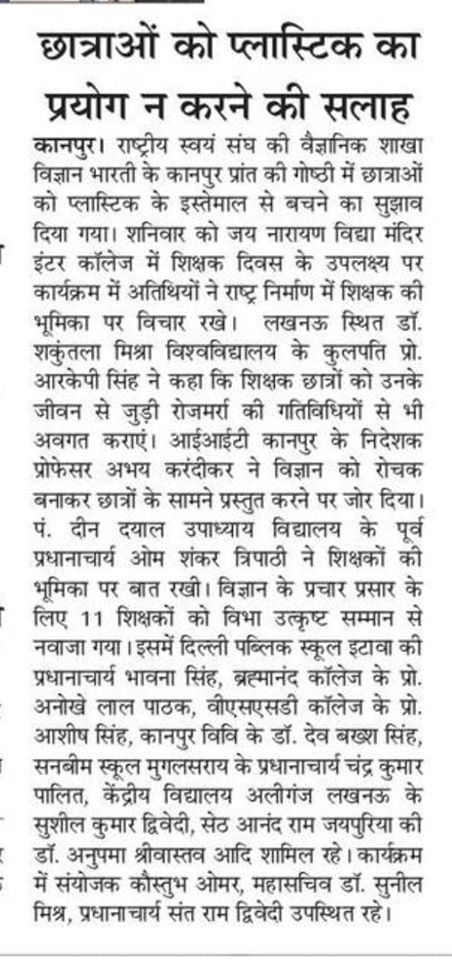 छात्राओं को प्लास्टिक का प्रयोग न करने की सलाह

कानपुर। राष्ट्रीय स्वयं संघ की वैज्ञानिक शाखा विज्ञान भारती के कानपुर प्रांत की गोष्ठी में छात्राओं को प्लास्टिक के इस्तेमाल से बचने का सुझाव दिया गया। शनिवार को जय नारायण विद्या मंदिर इंटर कॉलेज में शिक्षक दिवस के उपलक्ष्य पर कार्यक्रम में अतिथियों ने राष्ट्र निर्माण में शिक्षक की भूमिका पर विचार रखे। लखनऊ स्थित डॉ. शकुंतला मिश्रा विश्वविद्यालय के कुलपति प्रो. आरकेपी सिंह ने कहा कि शिक्षक छात्रों को उनके जीवन से जुड़ी रोजमर्रा की गतिविधियों से भी अवगत कराएं। आईआईटी कानपुर के निदेशक प्रोफेसर अभय करंदीकर ने विज्ञान को रोचक बनाकर छात्रों के सामने प्रस्तुत करने पर जोर दिया। पं. दीन दयाल उपाध्याय विद्यालय के पूर्व प्रधानाचार्य ओम शंकर त्रिपाठी ने शिक्षकों की भूमिका पर बात रखी। विज्ञान के प्रचार प्रसार के लिए 11 शिक्षकों को विभा उत्कृष्ट सम्मान से नवाजा गया। इसमें दिल्ली पब्लिक स्कूल इटावा की प्रधानाचार्य भावना सिंह, ब्रह्मानंद कॉलेज के प्रो. अनोखे लाल पाठक, बीएसएसडी कॉलेज के प्रो. आशीष सिंह, कानपुर विवि के डॉ. देव बख्श सिंह, सनबीम स्कूल मुगलसराय के प्रधानाचार्य चंद्र कुमार पालित, केंद्रीय विद्यालय अलीगंज लखनऊ के सुशील कुमार द्विवेदी, सेठ आनंद राम जयपुरिया की डॉ. अनुपमा श्रीवास्तव आदि शामिल रहे। कार्यक्रम में संयोजक कौस्तुभ ओमर, महासचिव डॉ. सुनील मिश्र, प्रधानाचार्य संत राम द्विवेदी उपस्थित रहे।